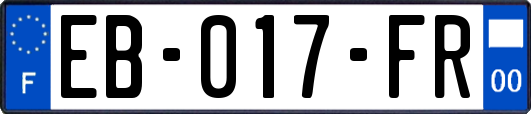 F
EB-017-FR
00